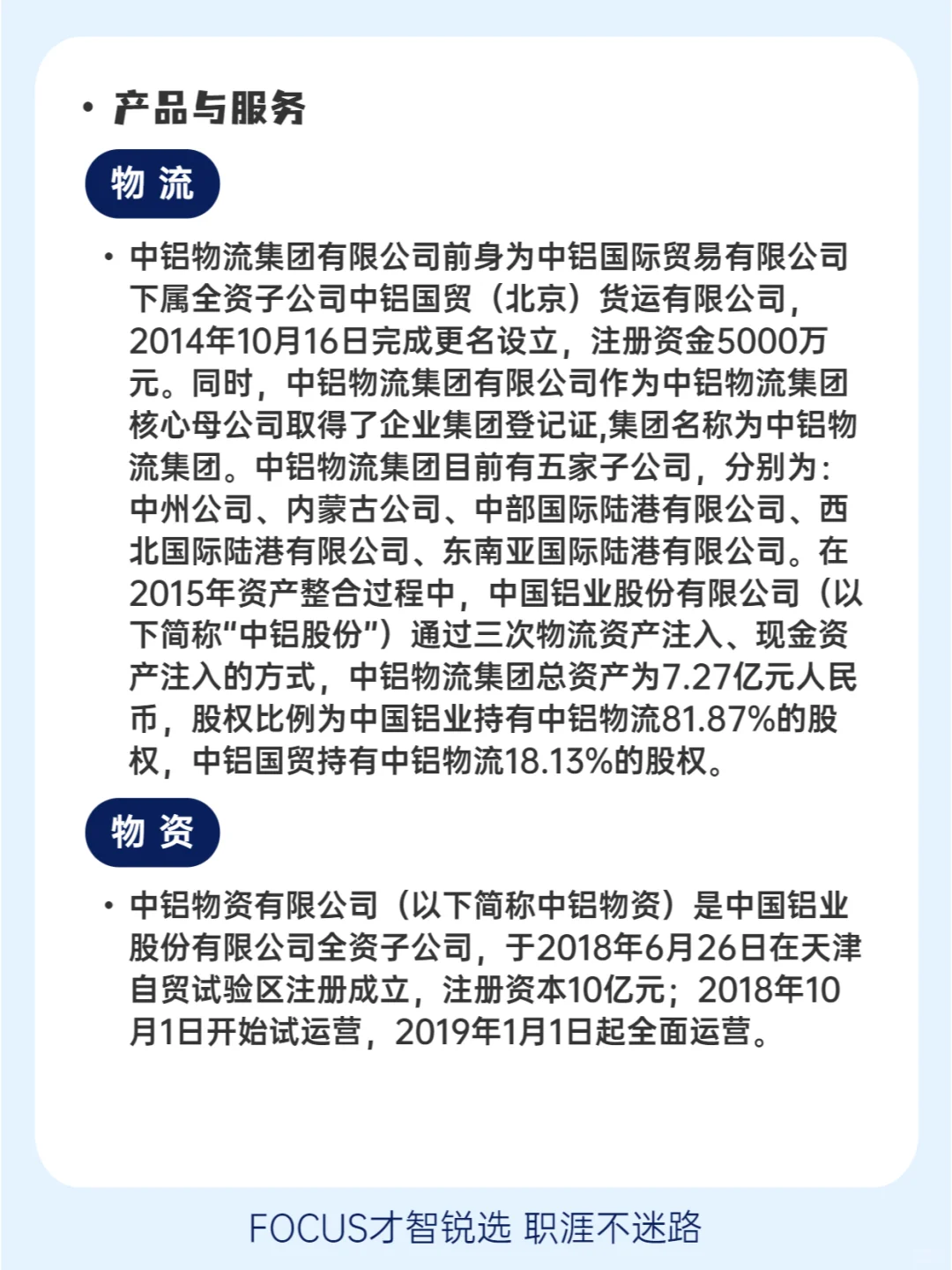 • 产品与服务

物 流

• 中铝物流集团有限公司前身为中铝国际贸易有限公司下属全资子公司中铝国贸（北京）货运有限公司，2014年10月16日完成更名设立，注册资金5000万元。同时，中铝物流集团有限公司作为中铝物流集团核心母公司取得了企业集团登记证,集团名称为中铝物流集团。中铝物流集团目前有五家子公司，分别为：中州公司、内蒙古公司、中部国际陆港有限公司、西北国际陆港有限公司、东南亚国际陆港有限公司。在2015年资产整合过程中，中国铝业股份有限公司（以下简称“中铝股份”）通过三次物流资产注入、现金资产注入的方式，中铝物流集团总资产为7.27亿元人民币，股权比例为中国铝业持有中铝物流81.87%的股权，中铝国贸持有中铝物流18.13%的股权。

物 资

• 中铝物资有限公司（以下简称中铝物资）是中国铝业股份有限公司全资子公司，于2018年6月26日在天津自贸试验区注册成立，注册资本10亿元；2018年10月1日开始试运营，2019年1月1日起全面运营。

FOCUS才智锐选 职涯不迷路